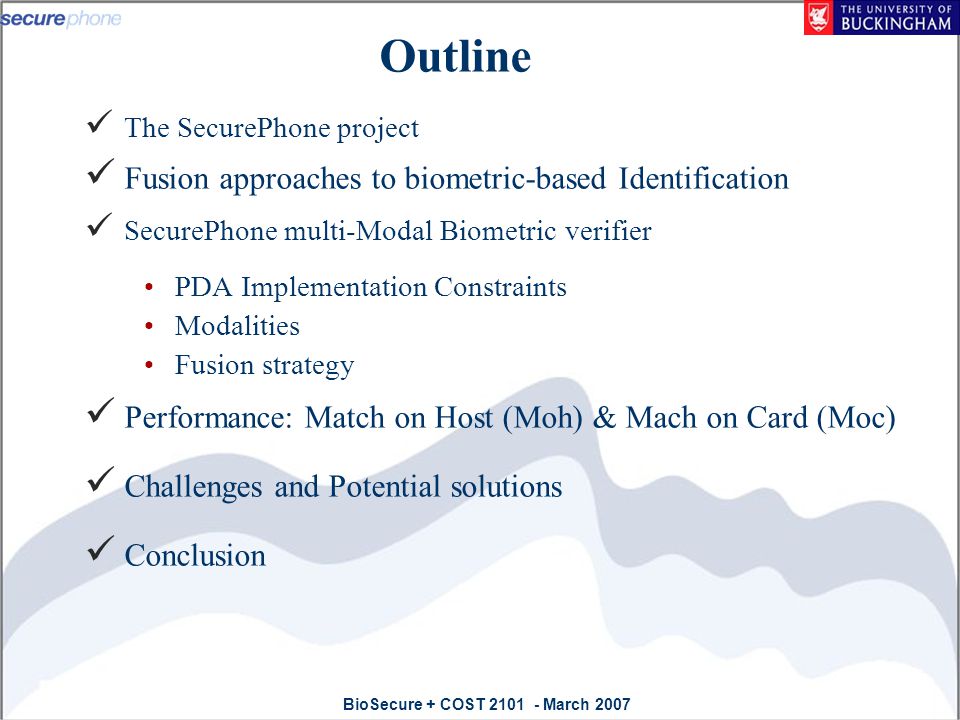 securephone

THE UNIVERSITY OF BUCKINGHAM

Outline

✓ The SecurePhone project

✓ Fusion approaches to biometric-based Identification

✓ SecurePhone multi-Modal Biometric verifier

• PDA Implementation Constraints
• Modalities
• Fusion strategy

✓ Performance: Match on Host (Moh) & Mach on Card (Moc)

✓ Challenges and Potential solutions

✓ Conclusion

BioSecure + COST 2101 - March 2007